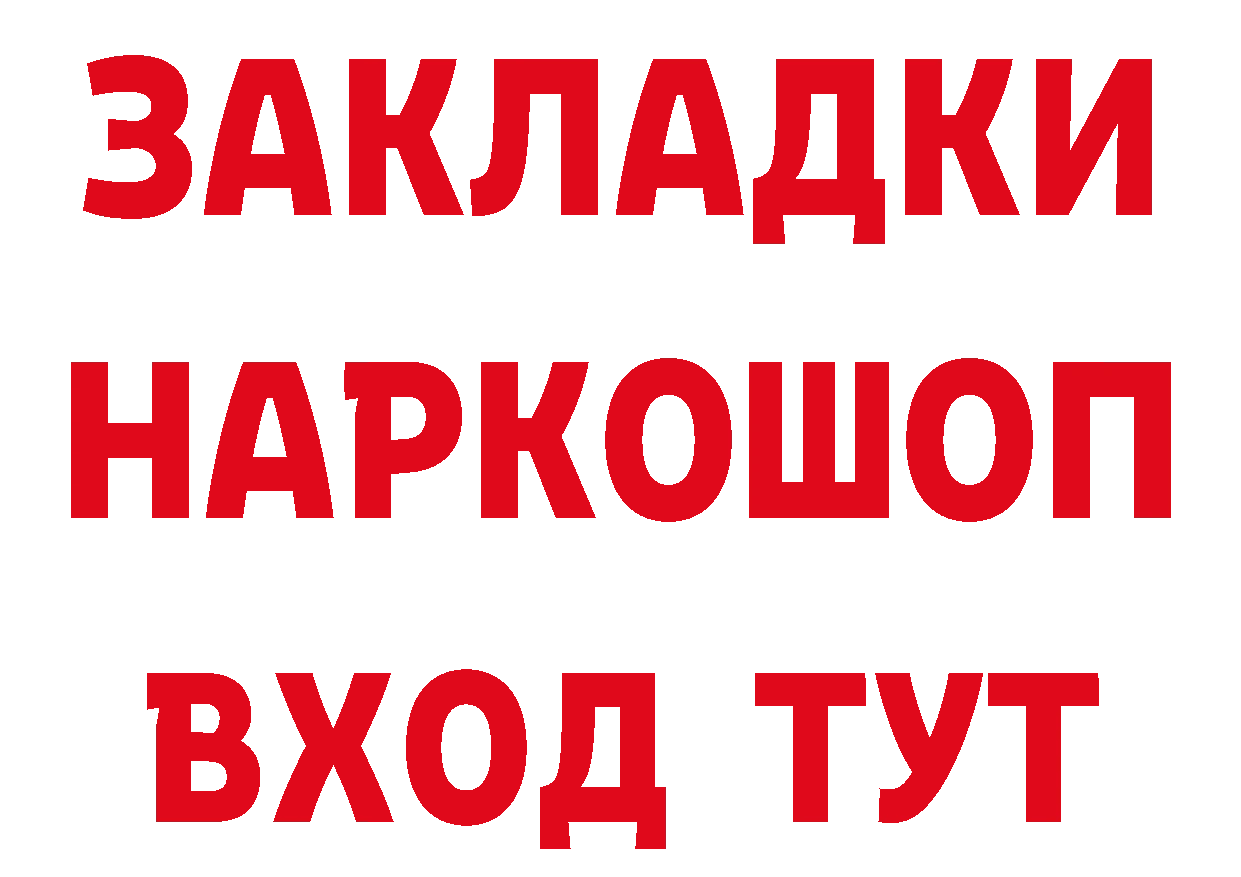 ЗАКЛАДКИ НАРКОШОП ВХОД ТУТ